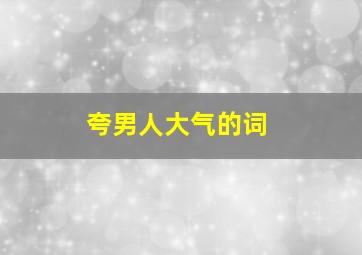 夸男人大气的词